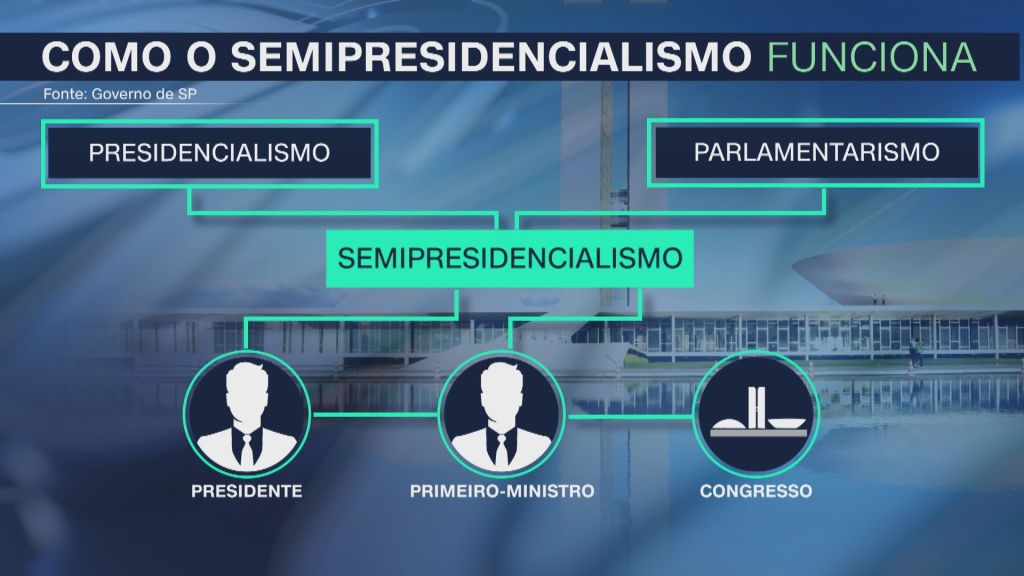 COMO O SEMIPRESIDENCIALISMO FUNCIONA

Fonte: Governo de SP

PRESIDENCIALISMO

PARLAMENTARISMO

SEMIPRESIDENCIALISMO

PRESIDENTE

PRIMEIRO-MINISTRO

CONGRESSO